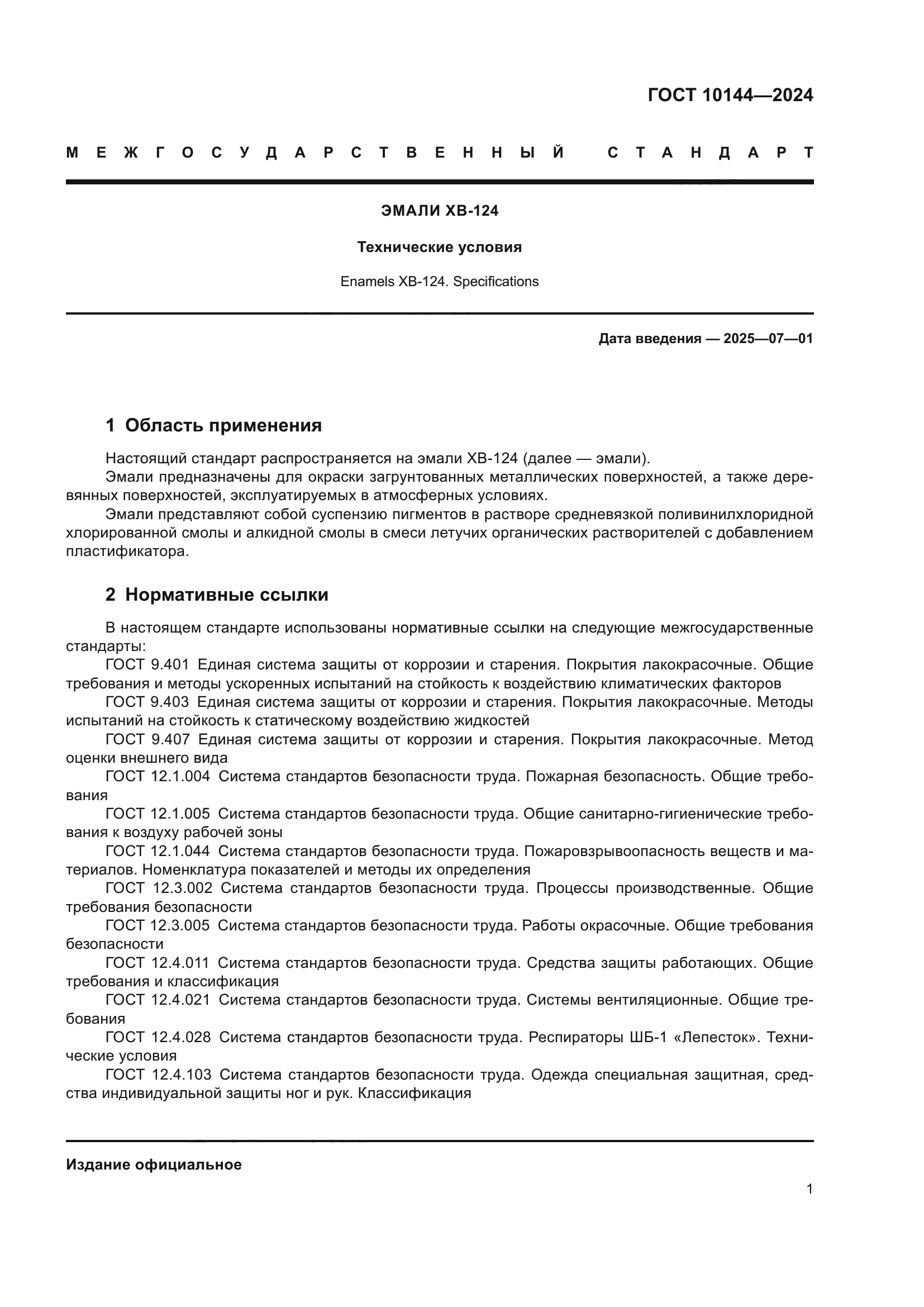 ГОСТ 10144—2024

МЕЖГОСУДАРСТВЕННЫЙ СТАНДАРТ

ЭМАЛИ ХВ-124

Технические условия

Enamels XB-124. Specifications

Дата введения — 2025—07—01

1 Область применения

Настоящий стандарт распространяется на эмали ХВ-124 (далее — эмали).
Эмали предназначены для окраски загрунтованных металлических поверхностей, а также деревянных поверхностей, эксплуатируемых в атмосферных условиях.
Эмали представляют собой суспензию пигментов в растворе средневязкой поливинилхлоридной хлорированной смолы и алкидной смолы в смеси летучих органических растворителей с добавлением пластификатора.

2 Нормативные ссылки

В настоящем стандарте использованы нормативные ссылки на следующие межгосударственные стандарты:
ГОСТ 9.401 Единая система защиты от коррозии и старения. Покрытия лакокрасочные. Общие требования и методы ускоренных испытаний на стойкость к воздействию климатических факторов
ГОСТ 9.403 Единая система защиты от коррозии и старения. Покрытия лакокрасочные. Методы испытаний на стойкость к статическому воздействию жидкостей
ГОСТ 9.407 Единая система защиты от коррозии и старения. Покрытия лакокрасочные. Метод оценки внешнего вида
ГОСТ 12.1.004 Система стандартов безопасности труда. Пожарная безопасность. Общие требования
ГОСТ 12.1.005 Система стандартов безопасности труда. Общие санитарно-гигиенические требования к воздуху рабочей зоны
ГОСТ 12.1.044 Система стандартов безопасности труда. Пожаровзрывоопасность веществ и материалов. Номенклатура показателей и методы их определения
ГОСТ 12.3.002 Система стандартов безопасности труда. Процессы производственные. Общие требования безопасности
ГОСТ 12.3.005 Система стандартов безопасности труда. Работы окрасочные. Общие требования безопасности
ГОСТ 12.4.011 Система стандартов безопасности труда. Средства защиты работающих. Общие требования и классификация
ГОСТ 12.4.021 Система стандартов безопасности труда. Системы вентиляционные. Общие требования
ГОСТ 12.4.028 Система стандартов безопасности труда. Респираторы ШБ-1 «Лепесток». Технические условия
ГОСТ 12.4.103 Система стандартов безопасности труда. Одежда специальная защитная, средства индивидуальной защиты ног и рук. Классификация

Издание официальное

1